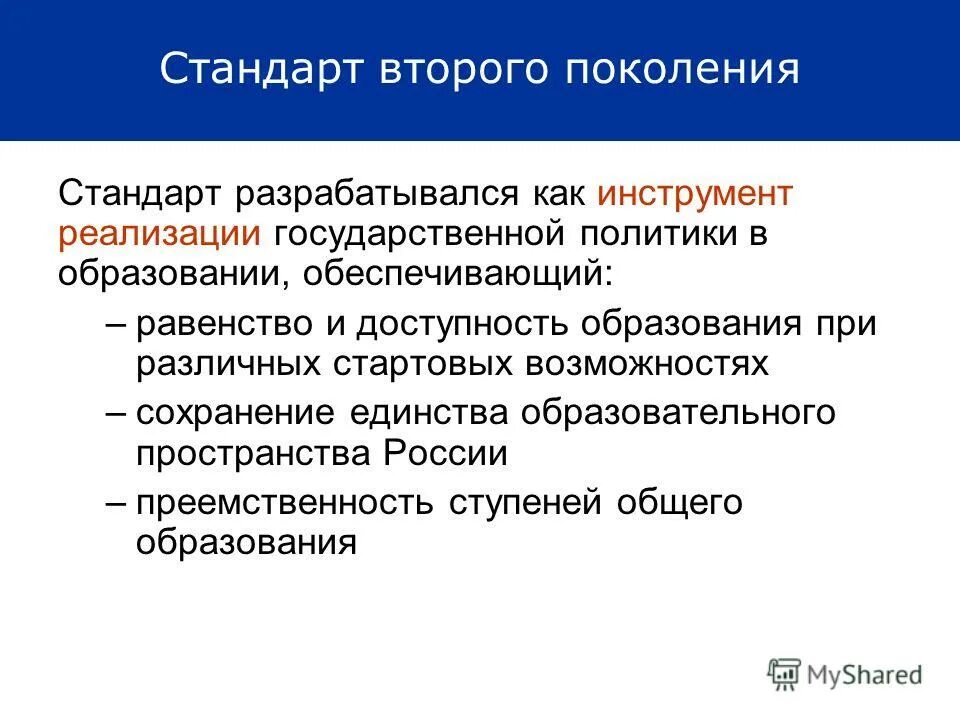 Стандарт второго поколения

Стандарт разрабатывался как инструмент реализации государственной политики в образовании, обеспечивающий:

– равенство и доступность образования при различных стартовых возможностях

– сохранение единства образовательного пространства России

– преемственность ступеней общего образования

MyShared